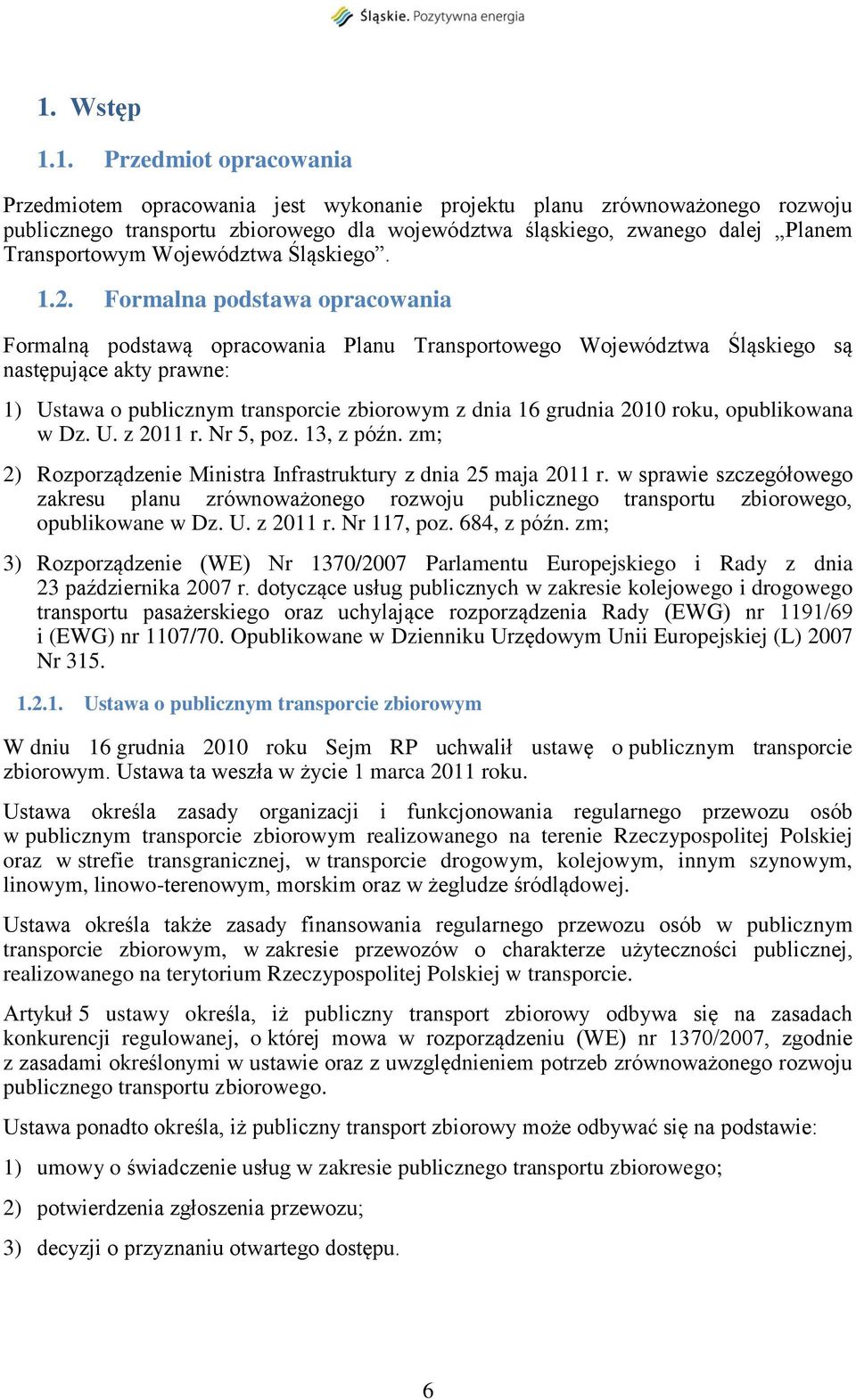 Śląskie. Pozytywna energia

1. Wstęp

1.1. Przedmiot opracowania

Przedmiotem opracowania jest wykonanie projektu planu zrównoważonego rozwoju publicznego transportu zbiorowego dla województwa śląskiego, zwanego dalej „Planem Transportowym Województwa Śląskiego”.

1.2. Formalna podstawa opracowania

Formalną podstawą opracowania Planu Transportowego Województwa Śląskiego są następujące akty prawne:

1) Ustawa o publicznym transporcie zbiorowym z dnia 16 grudnia 2010 roku, opublikowana w Dz. U. z 2011 r. Nr 5, poz. 13, z późn. zm;

2) Rozporządzenie Ministra Infrastruktury z dnia 25 maja 2011 r. w sprawie szczegółowego zakresu planu zrównoważonego rozwoju publicznego transportu zbiorowego, opublikowane w Dz. U. z 2011 r. Nr 117, poz. 684, z późn. zm;

3) Rozporządzenie (WE) Nr 1370/2007 Parlamentu Europejskiego i Rady z dnia 23 października 2007 r. dotyczące usług publicznych w zakresie kolejowego i drogowego transportu pasażerskiego oraz uchylające rozporządzenia Rady (EWG) nr 1191/69 i (EWG) nr 1107/70. Opublikowane w Dzienniku Urzędowym Unii Europejskiej (L) 2007 Nr 315.

1.2.1. Ustawa o publicznym transporcie zbiorowym

W dniu 16 grudnia 2010 roku Sejm RP uchwalił ustawę o publicznym transporcie zbiorowym. Ustawa ta weszła w życie 1 marca 2011 roku.

Ustawa określa zasady organizacji i funkcjonowania regularnego przewozu osób w publicznym transporcie zbiorowym realizowanego na terenie Rzeczypospolitej Polskiej oraz w strefie transgranicznej, w transporcie drogowym, kolejowym, innym szynowym, linowym, linowo-terenowym, morskim oraz w żegludze śródlądowej.

Ustawa określa także zasady finansowania regularnego przewozu osób w publicznym transporcie zbiorowym, w zakresie przewozów o charakterze użyteczności publicznej, realizowanego na terytorium Rzeczypospolitej Polskiej w transporcie.

Artykuł 5 ustawy określa, iż publiczny transport zbiorowy odbywa się na zasadach konkurencji regulowanej, o której mowa w rozporządzeniu (WE) nr 1370/2007, zgodnie z zasadami określonymi w ustawie oraz z uwzględnieniem potrzeb zrównoważonego rozwoju publicznego transportu zbiorowego.

Ustawa ponadto określa, iż publiczny transport zbiorowy może odbywać się na podstawie:

1) umowy o świadczenie usług w zakresie publicznego transportu zbiorowego;

2) potwierdzenia zgłoszenia przewozu;

3) decyzji o przyznaniu otwartego dostępu.

6